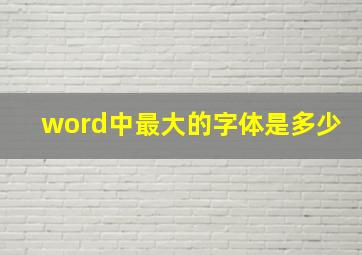 word中最大的字体是多少